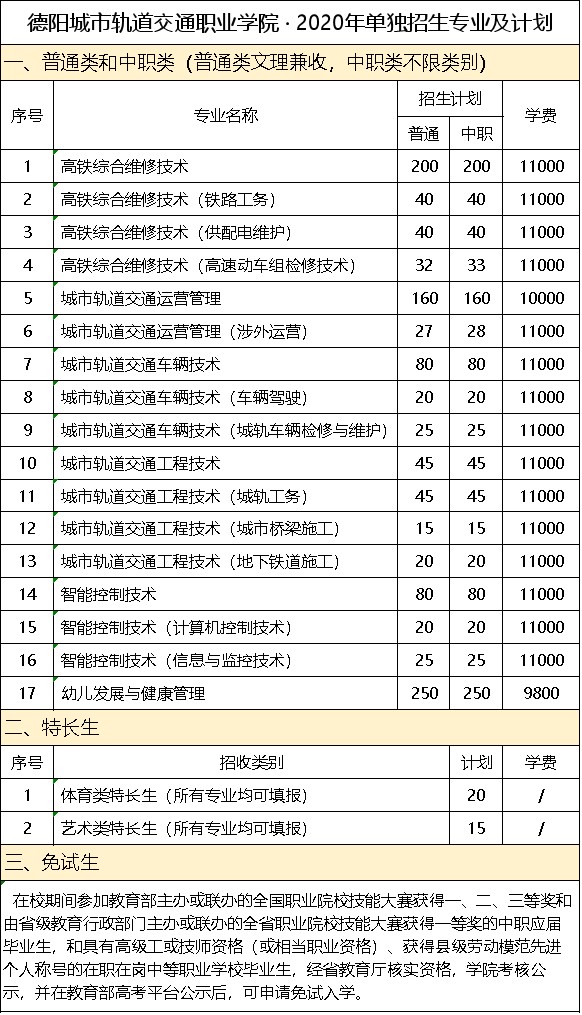 德阳城市轨道交通职业学院 · 2020年单独招生专业及计划

一、普通类和中职类（普通类文理兼收，中职类不限类别）

| 序号 | 专业名称 | 招生计划 普通 | 招生计划 中职 | 学费 |
|---|---|---|---|---|
| 1 | 高铁综合维修技术 | 200 | 200 | 11000 |
| 2 | 高铁综合维修技术（铁路工务） | 40 | 40 | 11000 |
| 3 | 高铁综合维修技术（供配电维护） | 40 | 40 | 11000 |
| 4 | 高铁综合维修技术（高速动车组检修技术） | 32 | 33 | 11000 |
| 5 | 城市轨道交通运营管理 | 160 | 160 | 10000 |
| 6 | 城市轨道交通运营管理（涉外运营） | 27 | 28 | 11000 |
| 7 | 城市轨道交通车辆技术 | 80 | 80 | 11000 |
| 8 | 城市轨道交通车辆技术（车辆驾驶） | 20 | 20 | 11000 |
| 9 | 城市轨道交通车辆技术（城轨车辆检修与维护） | 25 | 25 | 11000 |
| 10 | 城市轨道交通工程技术 | 45 | 45 | 11000 |
| 11 | 城市轨道交通工程技术（城轨工务） | 45 | 45 | 11000 |
| 12 | 城市轨道交通工程技术（城市桥梁施工） | 15 | 15 | 11000 |
| 13 | 城市轨道交通工程技术（地下铁道施工） | 20 | 20 | 11000 |
| 14 | 智能控制技术 | 80 | 80 | 11000 |
| 15 | 智能控制技术（计算机控制技术） | 20 | 20 | 11000 |
| 16 | 智能控制技术（信息与监控技术） | 25 | 25 | 11000 |
| 17 | 幼儿发展与健康管理 | 250 | 250 | 9800 |

二、特长生

| 序号 | 招收类别 | 计划 | 学费 |
|---|---|---|---|
| 1 | 体育类特长生（所有专业均可填报） | 20 | / |
| 2 | 艺术类特长生（所有专业均可填报） | 15 | / |

三、免试生

在校期间参加教育部主办或联办的全国职业院校技能大赛获得一、二、三等奖和由省级教育行政部门主办或联办的全省职业院校技能大赛获得一等奖的中职应届毕业生，和具有高级工或技师资格（或相当职业资格）、获得县级劳动模范先进个人称号的在职在岗中等职业学校毕业生，经省教育厅核实资格，学院考核公示，并在教育部高考平台公示后，可申请免试入学。